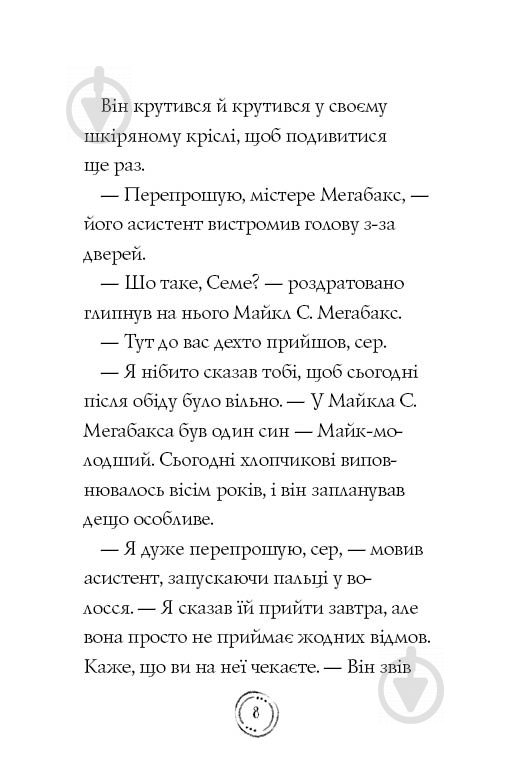 Він крутився й крутився у своєму шкіряному кріслі, щоб подивитися ще раз.

— Перепрошую, містере Мегабакс, — його асистент вистромив голову з-за дверей.

— Шо таке, Семе? — роздратовано глипнув на нього Майкл С. Мегабакс.

— Тут до вас дехто прийшов, сер.

— Я нібито сказав тобі, щоб сьогодні після обіду було вільно. — У Майкла С. Мегабакса був один син — Майк-молодший. Сьогодні хлопчикові виповнювалось вісім років, і він запланував дещо особливе.

— Я дуже перепрошую, сер, — мовив асистент, запускаючи пальці у волосся. — Я сказав їй прийти завтра, але вона просто не приймає жодних відмов. Каже, що ви на неї чекаєте. — Він звів

8